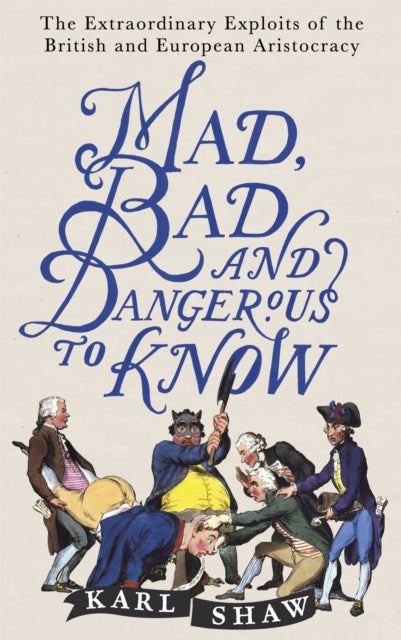 The Extraordinary Exploits of the British and European Aristocracy

MAD, BAD AND DANGEROUS TO KNOW

KARL SHAW